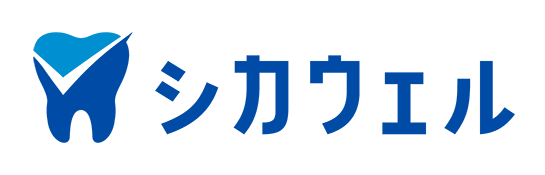 シカウェル